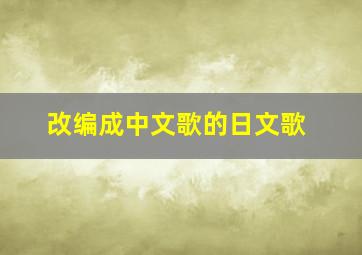 改编成中文歌的日文歌